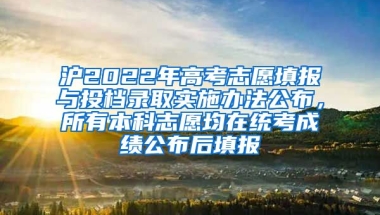 沪2022年高考志愿填报与投档录取实施办法公布，所有本科志愿均在统考成绩公布后填报